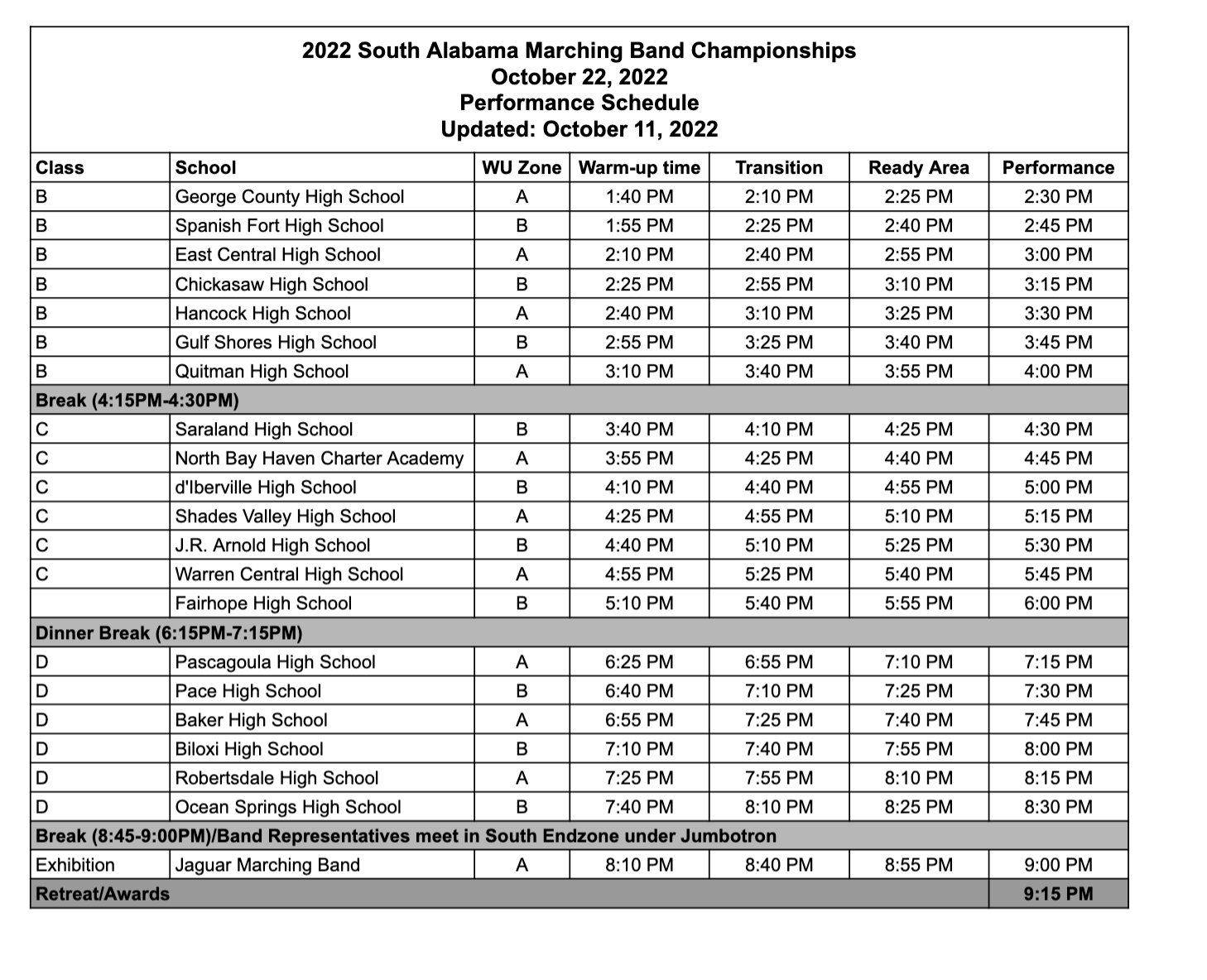 2022 South Alabama Marching Band Championships
October 22, 2022
Performance Schedule
Updated: October 11, 2022

| Class | School | WU Zone | Warm-up time | Transition | Ready Area | Performance |
|---|---|---|---|---|---|---|
| B | George County High School | A | 1:40 PM | 2:10 PM | 2:25 PM | 2:30 PM |
| B | Spanish Fort High School | B | 1:55 PM | 2:25 PM | 2:40 PM | 2:45 PM |
| B | East Central High School | A | 2:10 PM | 2:40 PM | 2:55 PM | 3:00 PM |
| B | Chickasaw High School | B | 2:25 PM | 2:55 PM | 3:10 PM | 3:15 PM |
| B | Hancock High School | A | 2:40 PM | 3:10 PM | 3:25 PM | 3:30 PM |
| B | Gulf Shores High School | B | 2:55 PM | 3:25 PM | 3:40 PM | 3:45 PM |
| B | Quitman High School | A | 3:10 PM | 3:40 PM | 3:55 PM | 4:00 PM |
| Break (4:15PM-4:30PM) | | | | | | |
| C | Saraland High School | B | 3:40 PM | 4:10 PM | 4:25 PM | 4:30 PM |
| C | North Bay Haven Charter Academy | A | 3:55 PM | 4:25 PM | 4:40 PM | 4:45 PM |
| C | d'Iberville High School | B | 4:10 PM | 4:40 PM | 4:55 PM | 5:00 PM |
| C | Shades Valley High School | A | 4:25 PM | 4:55 PM | 5:10 PM | 5:15 PM |
| C | J.R. Arnold High School | B | 4:40 PM | 5:10 PM | 5:25 PM | 5:30 PM |
| C | Warren Central High School | A | 4:55 PM | 5:25 PM | 5:40 PM | 5:45 PM |
| | Fairhope High School | B | 5:10 PM | 5:40 PM | 5:55 PM | 6:00 PM |
| Dinner Break (6:15PM-7:15PM) | | | | | | |
| D | Pascagoula High School | A | 6:25 PM | 6:55 PM | 7:10 PM | 7:15 PM |
| D | Pace High School | B | 6:40 PM | 7:10 PM | 7:25 PM | 7:30 PM |
| D | Baker High School | A | 6:55 PM | 7:25 PM | 7:40 PM | 7:45 PM |
| D | Biloxi High School | B | 7:10 PM | 7:40 PM | 7:55 PM | 8:00 PM |
| D | Robertsdale High School | A | 7:25 PM | 7:55 PM | 8:10 PM | 8:15 PM |
| D | Ocean Springs High School | B | 7:40 PM | 8:10 PM | 8:25 PM | 8:30 PM |
| Break (8:45-9:00PM)/Band Representatives meet in South Endzone under Jumbotron | | | | | | |
| Exhibition | Jaguar Marching Band | A | 8:10 PM | 8:40 PM | 8:55 PM | 9:00 PM |
| Retreat/Awards | | | | | | 9:15 PM |